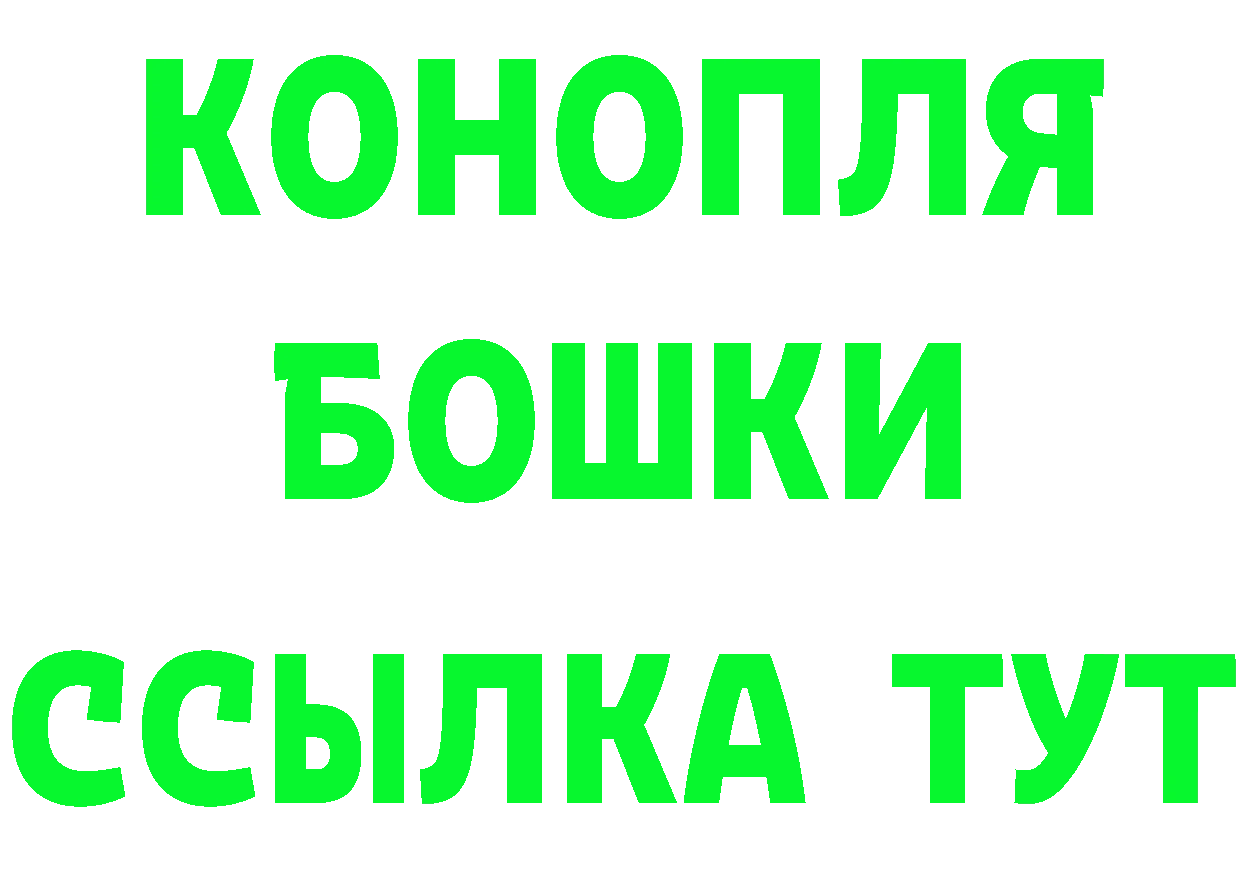 КОНОПЛЯ
БОШКИ
ССЫЛКА ТУТ